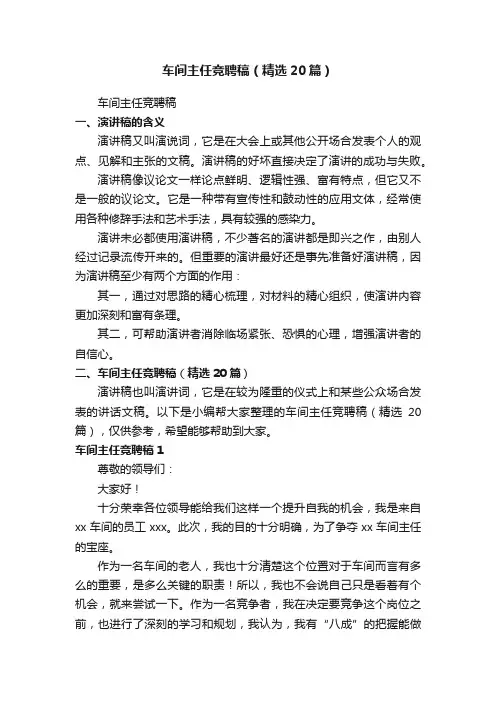 车间主任竞聘稿（精选20篇）

车间主任竞聘稿

一、演讲稿的含义

演讲稿又叫演说词，它是在大会上或其他公开场合发表个人的观点、见解和主张的文稿。演讲稿的好坏直接决定了演讲的成功与失败。

演讲稿像议论文一样论点鲜明、逻辑性强、富有特点，但它又不是一般的议论文。它是一种带有宣传性和鼓动性的应用文体，经常使用各种修辞手法和艺术手法，具有较强的感染力。

演讲未必都使用演讲稿，不少著名的演讲都是即兴之作，由别人经过记录流传开来的。但重要的演讲最好还是事先准备好演讲稿，因为演讲稿至少有两个方面的作用：

其一，通过对思路的精心梳理，对材料的精心组织，使演讲内容更加深刻和富有条理。

其二，可帮助演讲者消除临场紧张、恐惧的心理，增强演讲者的自信心。

二、车间主任竞聘稿（精选20篇）

演讲稿也叫演讲词，它是在较为隆重的仪式上和某些公众场合发表的讲话文稿。以下是小编帮大家整理的车间主任竞聘稿（精选20篇），仅供参考，希望能够帮助到大家。

车间主任竞聘稿1

尊敬的领导们：

大家好！

十分荣幸各位领导能给我们这样一个提升自我的机会，我是来自xx车间的员工xxx。此次，我的目的十分明确，为了争夺xx车间主任的宝座。

作为一名车间的老人，我也十分清楚这个位置对于车间而言有多么的重要，是多么关键的职责！所以，我也不会说自己只是看着有个机会，就来尝试一下。作为一名竞争者，我在决定要竞争这个岗位之前，也进行了深刻的学习和规划，我认为，我有“八成”的把握能做